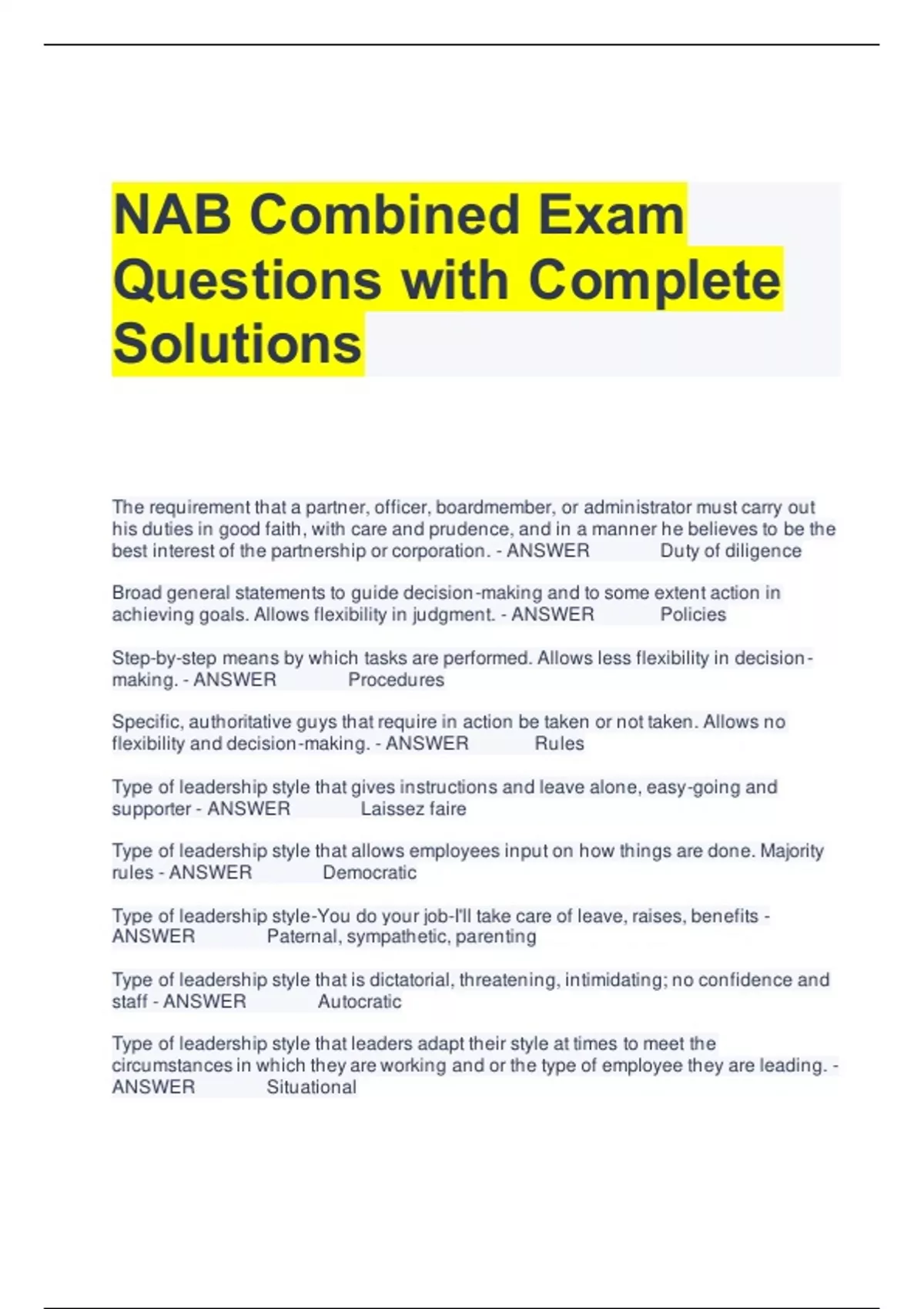 NAB Combined Exam Questions with Complete Solutions

The requirement that a partner, officer, boardmember, or administrator must carry out his duties in good faith, with care and prudence, and in a manner he believes to be the best interest of the partnership or corporation. - ANSWER Duty of diligence

Broad general statements to guide decision-making and to some extent action in achieving goals. Allows flexibility in judgment. - ANSWER Policies

Step-by-step means by which tasks are performed. Allows less flexibility in decision-making. - ANSWER Procedures

Specific, authoritative guys that require in action be taken or not taken. Allows no flexibility and decision-making. - ANSWER Rules

Type of leadership style that gives instructions and leave alone, easy-going and supporter - ANSWER Laissez faire

Type of leadership style that allows employees input on how things are done. Majority rules - ANSWER Democratic

Type of leadership style-You do your job-I'll take care of leave, raises, benefits - ANSWER Paternal, sympathetic, parenting

Type of leadership style that is dictatorial, threatening, intimidating; no confidence and staff - ANSWER Autocratic

Type of leadership style that leaders adapt their style at times to meet the circumstances in which they are working and or the type of employee they are leading. - ANSWER Situational